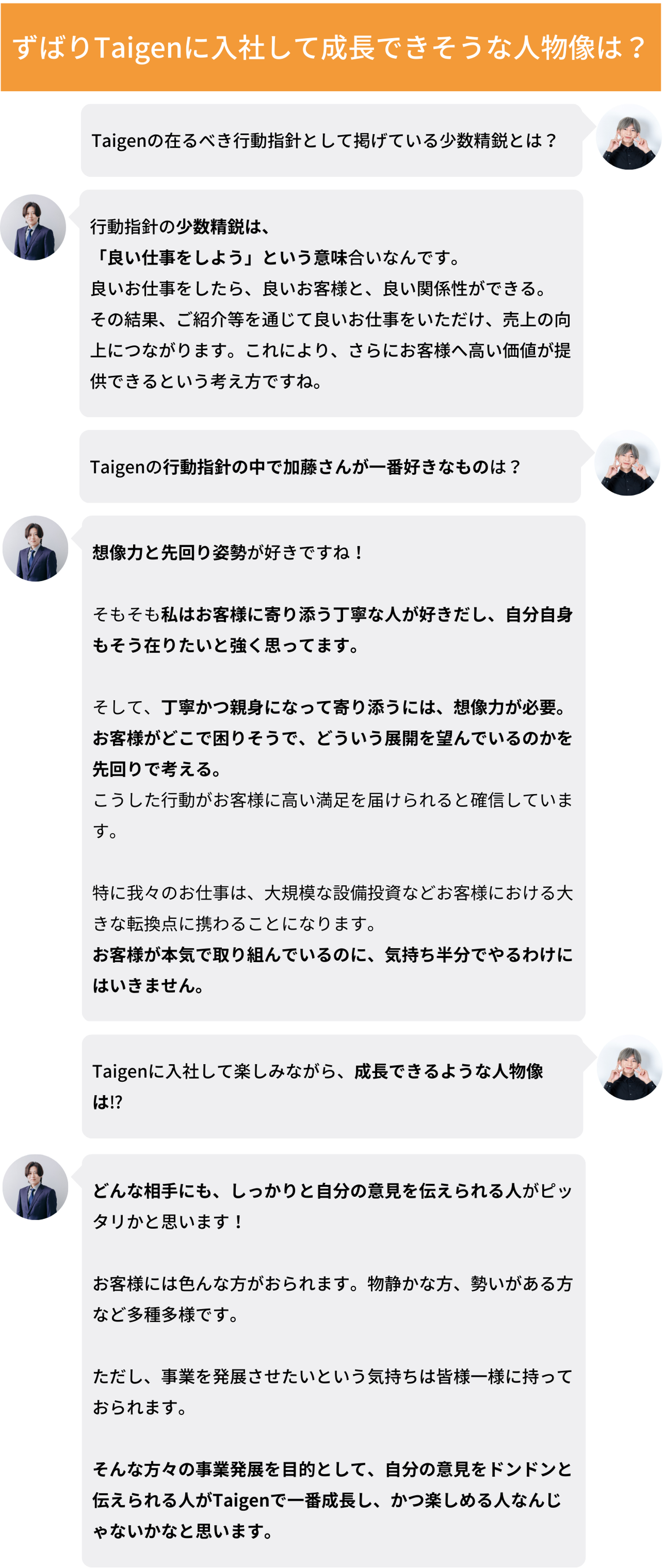 ずばりTaigenに入社して成長できそうな人物像は？

Taigenの在るべき行動指針として掲げている少数精鋭とは？

行動指針の少数精鋭は、
「良い仕事をしよう」という意味合いなんです。
良いお仕事をしたら、良いお客様と、良い関係性ができる。
その結果、ご紹介等を通じて良いお仕事をいただけ、売上の向上につながります。これにより、さらにお客様へ高い価値が提供できるという考え方ですね。

Taigenの行動指針の中で加藤さんが一番好きなものは？

想像力と先回り姿勢が好きですね！

そもそも私はお客様に寄り添う丁寧な人が好きだし、自分自身もそう在りたいと強く思ってます。

そして、丁寧かつ親身になって寄り添うには、想像力が必要。
お客様がどこで困りそうで、どういう展開を望んでいるのかを先回りで考える。
こうした行動がお客様に高い満足を届けられると確信しています。

特に我々のお仕事は、大規模な設備投資などお客様における大きな転換点に携わることになります。
お客様が本気で取り組んでいるのに、気持ち半分でやるわけにはいきません。

Taigenに入社して楽しみながら、成長できるような人物像は!?

どんな相手にも、しっかりと自分の意見を伝えられる人がピッタリかと思います！

お客様には色んな方がおられます。物静かな方、勢いがある方など多種多様です。

ただし、事業を発展させたいという気持ちは皆様一様に持っておられます。

そんな方々の事業発展を目的として、自分の意見をドンドンと伝えられる人がTaigenで一番成長し、かつ楽しめる人なんじゃないかなと思います。